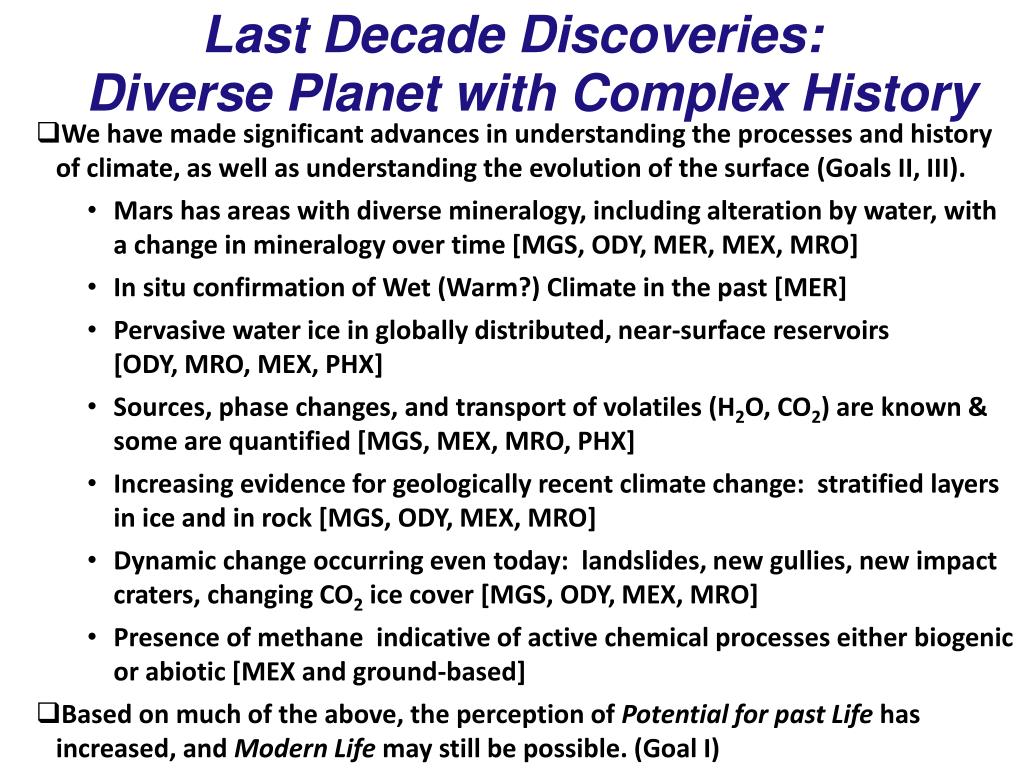 Last Decade Discoveries:
Diverse Planet with Complex History

❑We have made significant advances in understanding the processes and history of climate, as well as understanding the evolution of the surface (Goals II, III).

• Mars has areas with diverse mineralogy, including alteration by water, with a change in mineralogy over time [MGS, ODY, MER, MEX, MRO]

• In situ confirmation of Wet (Warm?) Climate in the past [MER]

• Pervasive water ice in globally distributed, near-surface reservoirs [ODY, MRO, MEX, PHX]

• Sources, phase changes, and transport of volatiles ($H_2O$, $CO_2$) are known & some are quantified [MGS, MEX, MRO, PHX]

• Increasing evidence for geologically recent climate change: stratified layers in ice and in rock [MGS, ODY, MEX, MRO]

• Dynamic change occurring even today: landslides, new gullies, new impact craters, changing $CO_2$ ice cover [MGS, ODY, MEX, MRO]

• Presence of methane indicative of active chemical processes either biogenic or abiotic [MEX and ground-based]

❑Based on much of the above, the perception of Potential for past Life has increased, and Modern Life may still be possible. (Goal I)